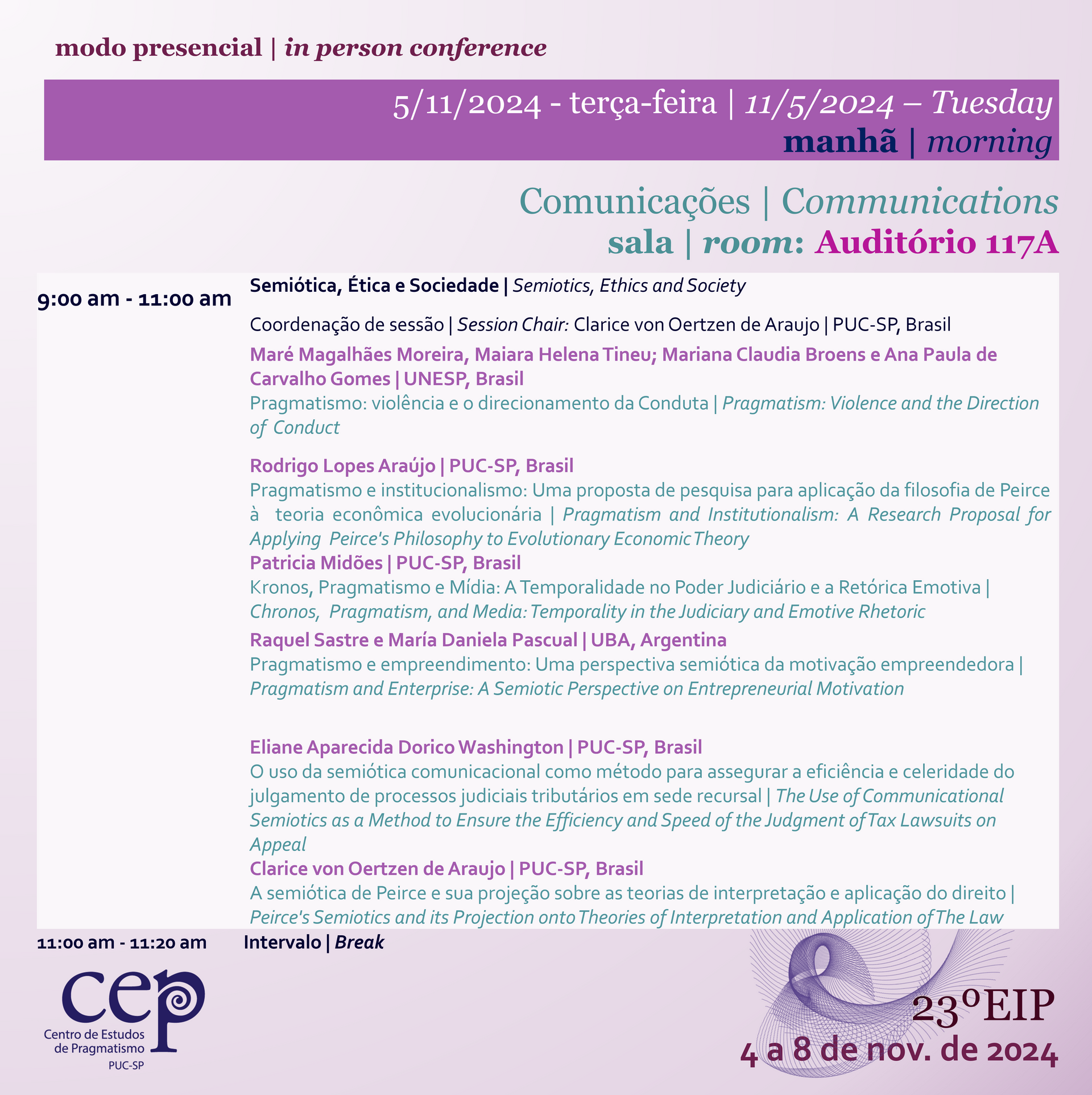 modo presencial | in person conference

5/11/2024 - terça-feira | 11/5/2024 – Tuesday
manhã | morning

Comunicações | Communications
sala | room: Auditório 117A

9:00 am - 11:00 am

Semiótica, Ética e Sociedade | Semiotics, Ethics and Society

Coordenação de sessão | Session Chair: Clarice von Oertzen de Araujo | PUC-SP, Brasil

Maré Magalhães Moreira, Maiara Helena Tineu; Mariana Claudia Broens e Ana Paula de Carvalho Gomes | UNESP, Brasil
Pragmatismo: violência e o direcionamento da Conduta | Pragmatism: Violence and the Direction of Conduct

Rodrigo Lopes Araújo | PUC-SP, Brasil
Pragmatismo e institucionalismo: Uma proposta de pesquisa para aplicação da filosofia de Peirce à teoria econômica evolucionária | Pragmatism and Institutionalism: A Research Proposal for Applying Peirce's Philosophy to Evolutionary Economic Theory
Patricia Midões | PUC-SP, Brasil
Kronos, Pragmatismo e Mídia: A Temporalidade no Poder Judiciário e a Retórica Emotiva | Chronos, Pragmatism, and Media: Temporality in the Judiciary and Emotive Rhetoric
Raquel Sastre e María Daniela Pascual | UBA, Argentina
Pragmatismo e empreendimento: Uma perspectiva semiótica da motivação empreendedora | Pragmatism and Enterprise: A Semiotic Perspective on Entrepreneurial Motivation

Eliane Aparecida Dorico Washington | PUC-SP, Brasil
O uso da semiótica comunicacional como método para assegurar a eficiência e celeridade do julgamento de processos judiciais tributários em sede recursal | The Use of Communicational Semiotics as a Method to Ensure the Efficiency and Speed of the Judgment of Tax Lawsuits on Appeal
Clarice von Oertzen de Araujo | PUC-SP, Brasil
A semiótica de Peirce e sua projeção sobre as teorias de interpretação e aplicação do direito | Peirce's Semiotics and its Projection onto Theories of Interpretation and Application of The Law

11:00 am - 11:20 am Intervalo | Break

cep
Centro de Estudos de Pragmatismo
PUC-SP

23ºEIP
4 a 8 de nov. de 2024